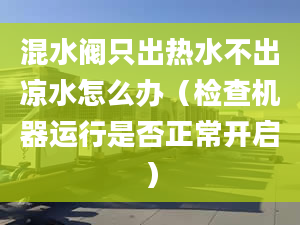 混水阀只出热水不出凉水怎么办（检查机器运行是否正常开启）